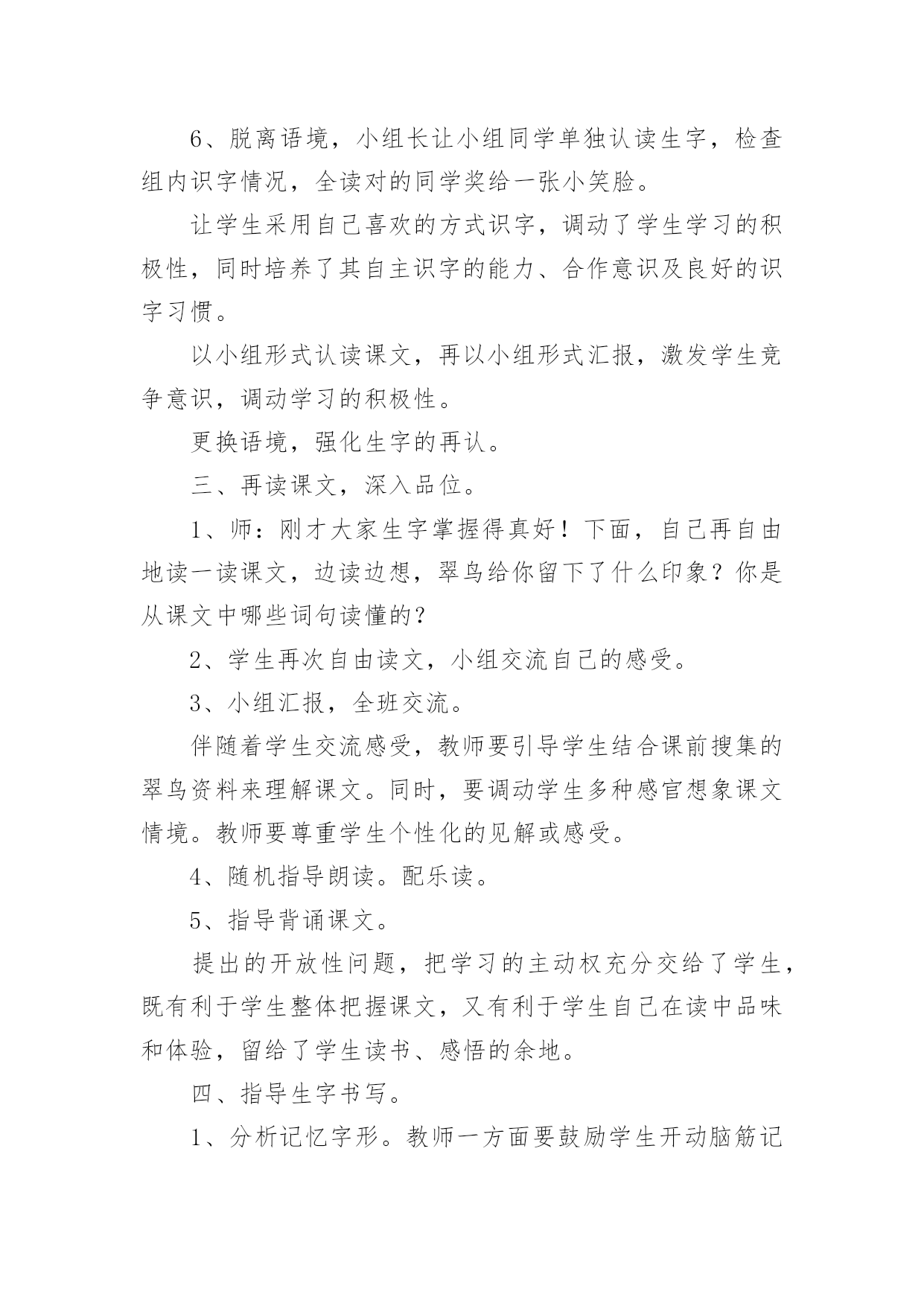 6、脱离语境，小组长让小组同学单独认读生字，检查组内识字情况，全读对的同学奖给一张小笑脸。

让学生采用自己喜欢的方式识字，调动了学生学习的积极性，同时培养了其自主识字的能力、合作意识及良好的识字习惯。

以小组形式认读课文，再以小组形式汇报，激发学生竞争意识，调动学习的积极性。

更换语境，强化生字的再认。

三、再读课文，深入品位。

1、师：刚才大家生字掌握得真好！下面，自己再自由地读一读课文，边读边想，翠鸟给你留下了什么印象？你是从课文中哪些词句读懂的？

2、学生再次自由读文，小组交流自己的感受。

3、小组汇报，全班交流。

伴随着学生交流感受，教师要引导学生结合课前搜集的翠鸟资料来理解课文。同时，要调动学生多种感官想象课文情境。教师要尊重学生个性化的见解或感受。

4、随机指导朗读。配乐读。

5、指导背诵课文。

提出的开放性问题，把学习的主动权充分交给了学生，既有利于学生整体把握课文，又有利于学生自己在读中品味和体验，留给了学生读书、感悟的余地。

四、指导生字书写。

1、分析记忆字形。教师一方面要鼓励学生开动脑筋记